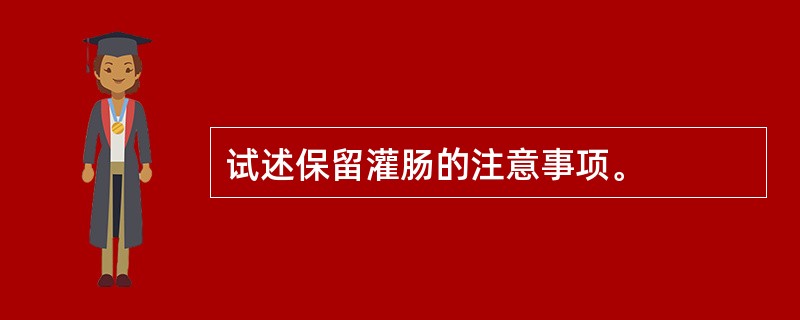 试述保留灌肠的注意事项。